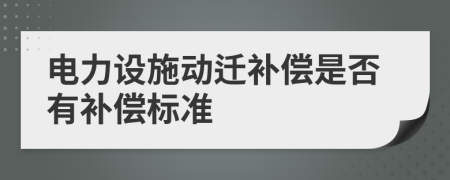 电力设施动迁补偿是否有补偿标准